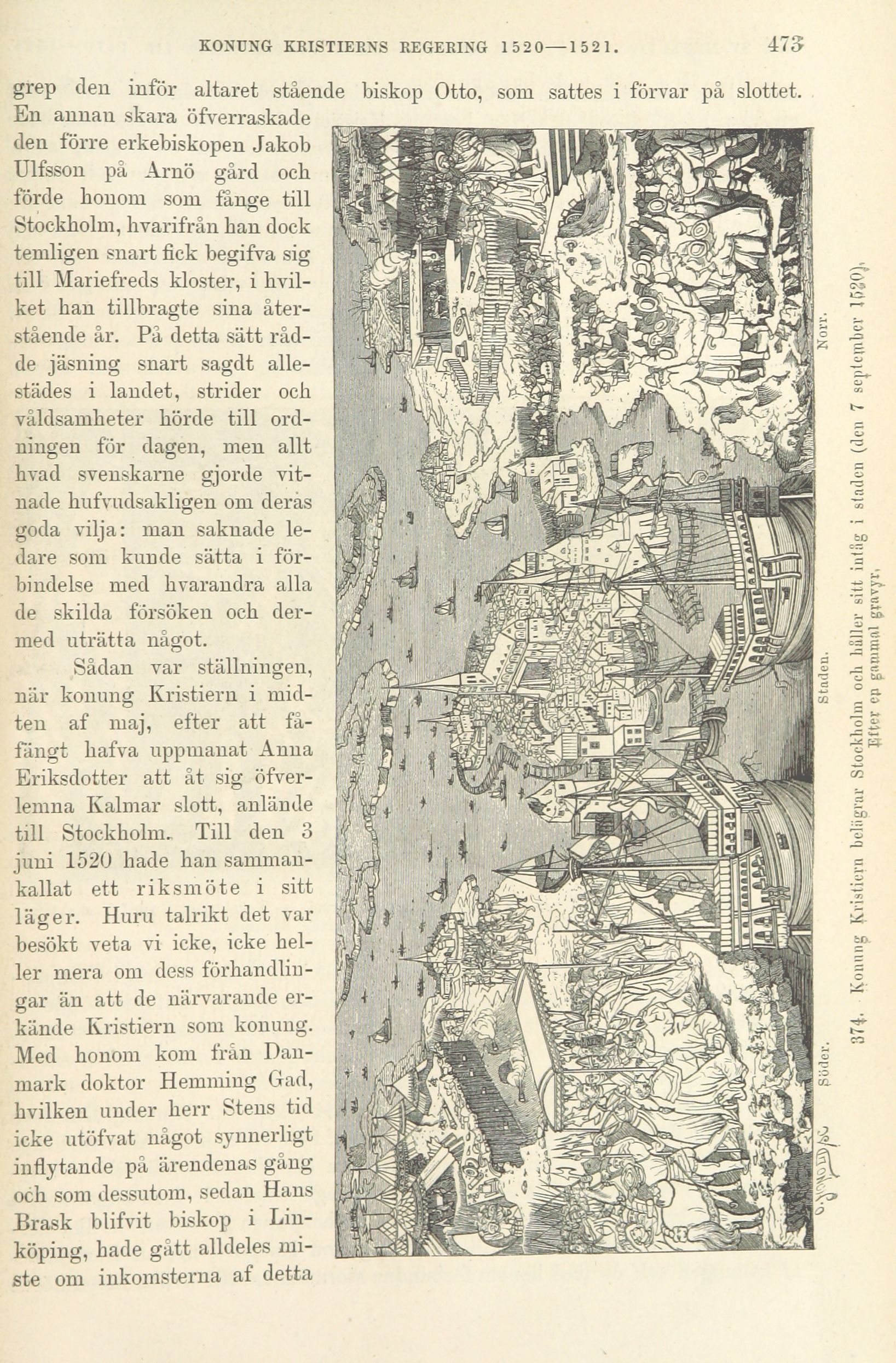 KONUNG KRISTIERNS REGERING 1520—1521. 473

grep den inför altaret stående biskop Otto, som sattes i förvar på slottet. En annan skara öfverraskade den förre erkebiskopen Jakob Ulfsson på Arnö gård och förde honom som fånge till Stockholm, hvarifrån han dock temligen snart fick begifva sig till Mariefreds kloster, i hvilket han tillbragte sina återstående år. På detta sätt rådde jäsning snart sagdt allestädes i landet, strider och våldsamheter hörde till ordningen för dagen, men allt hvad svenskarne gjorde vitnade hufvudsakligen om deras goda vilja: man saknade ledare som kunde sätta i förbindelse med hvarandra alla de skilda försöken och dermed uträtta något.

Sådan var ställningen, när konung Kristiern i midten af maj, efter att fåfängt hafva uppmanat Anna Eriksdotter att åt sig öfverlemna Kalmar slott, anlände till Stockholm. Till den 3 juni 1520 hade han sammankallat ett riksmöte i sitt läger. Huru talrikt det var besökt veta vi icke, icke heller mera om dess förhandlingar än att de närvarande erkände Kristiern som konung. Med honom kom från Danmark doktor Hemming Gad, hvilken under herr Stens tid icke utöfvat något synnerligt inflytande på ärendenas gång och som dessutom, sedan Hans Brask blifvit biskop i Linköping, hade gått alldeles miste om inkomsterna af detta

Söder.
Staden.
Norr.

374. Konung Kristiern belägrar Stockholm och håller sitt intåg i staden (den 7 september 1520).
Efter en gammal gravyr.